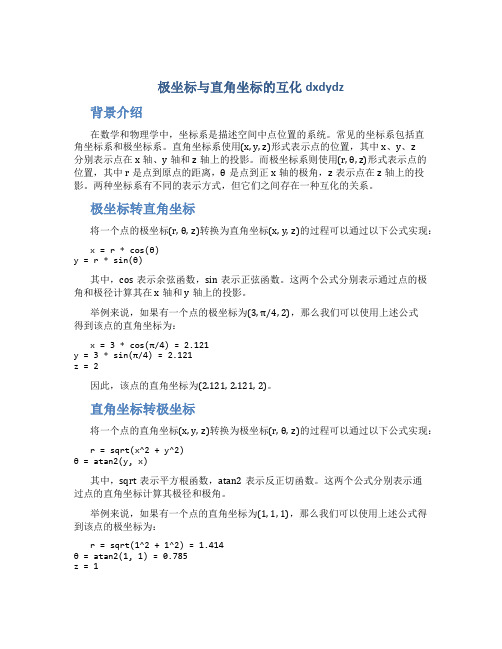 极坐标与直角坐标的互化 dxdydz

背景介绍

在数学和物理学中，坐标系是描述空间中点位置的系统。常见的坐标系包括直角坐标系和极坐标系。直角坐标系使用(x, y, z)形式表示点的位置，其中 x、y、z 分别表示点在 x 轴、y 轴和 z 轴上的投影。而极坐标系则使用(r, θ, z)形式表示点的位置，其中 r 是点到原点的距离，θ 是点到正 x 轴的极角，z 表示点在 z 轴上的投影。两种坐标系有不同的表示方式，但它们之间存在一种互化的关系。

极坐标转直角坐标

将一个点的极坐标(r, θ, z)转换为直角坐标(x, y, z)的过程可以通过以下公式实现：

x = r * cos(θ)
y = r * sin(θ)

其中，cos 表示余弦函数，sin 表示正弦函数。这两个公式分别表示通过点的极角和极径计算其在 x 轴和 y 轴上的投影。

举例来说，如果有一个点的极坐标为(3, π/4, 2)，那么我们可以使用上述公式得到该点的直角坐标为：

x = 3 * cos(π/4) = 2.121
y = 3 * sin(π/4) = 2.121
z = 2

因此，该点的直角坐标为(2.121, 2.121, 2)。

直角坐标转极坐标

将一个点的直角坐标(x, y, z)转换为极坐标(r, θ, z)的过程可以通过以下公式实现：

r = sqrt(x^2 + y^2)
θ = atan2(y, x)

其中，sqrt 表示平方根函数，atan2 表示反正切函数。这两个公式分别表示通过点的直角坐标计算其极径和极角。

举例来说，如果有一个点的直角坐标为(1, 1, 1)，那么我们可以使用上述公式得到该点的极坐标为：

r = sqrt(1^2 + 1^2) = 1.414
θ = atan2(1, 1) = 0.785
z = 1